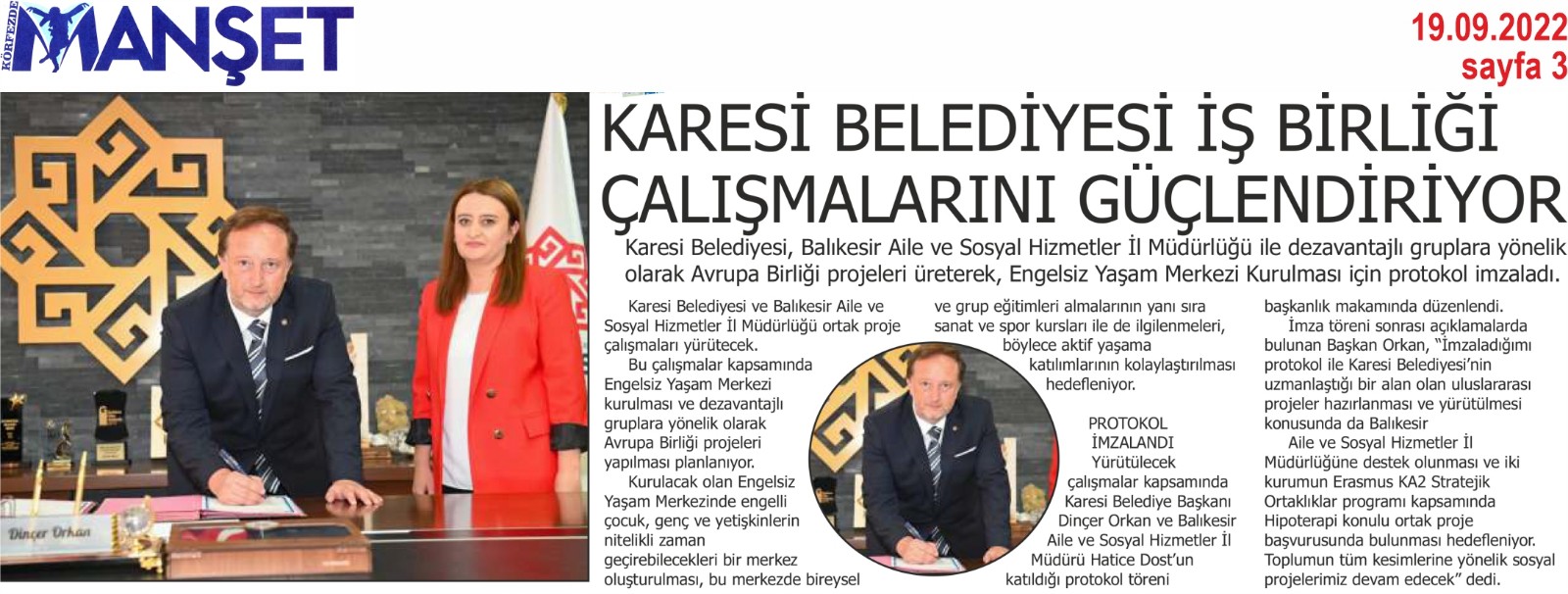 KÖRFEZDE MANŞET

19.09.2022
sayfa 3

Dinçer Orkan

KARESİ BELEDİYESİ İŞ BİRLİĞİ ÇALIŞMALARINI GÜÇLENDİRİYOR

Karesi Belediyesi, Balıkesir Aile ve Sosyal Hizmetler İl Müdürlüğü ile dezavantajlı gruplara yönelik olarak Avrupa Birliği projeleri üreterek, Engelsiz Yaşam Merkezi Kurulması için protokol imzaladı.

Karesi Belediyesi ve Balıkesir Aile ve Sosyal Hizmetler İl Müdürlüğü ortak proje çalışmaları yürütecek.

Bu çalışmalar kapsamında Engelsiz Yaşam Merkezi kurulması ve dezavantajlı gruplara yönelik olarak Avrupa Birliği projeleri yapılması planlanıyor.

Kurulacak olan Engelsiz Yaşam Merkezinde engelli çocuk, genç ve yetişkinlerin nitelikli zaman geçirebilecekleri bir merkez oluşturulması, bu merkezde bireysel ve grup eğitimleri almalarının yanı sıra sanat ve spor kursları ile de ilgilenmeleri, böylece aktif yaşama katılımlarının kolaylaştırılması hedefleniyor.

PROTOKOL İMZALANDI

Yürütülecek çalışmalar kapsamında Karesi Belediye Başkanı Dinçer Orkan ve Balıkesir Aile ve Sosyal Hizmetler İl Müdürü Hatice Dost'un katıldığı protokol töreni başkanlık makamında düzenlendi.

İmza töreni sonrası açıklamalarda bulunan Başkan Orkan, "İmzaladığımı protokol ile Karesi Belediyesi'nin uzmanlaştığı bir alan olan uluslararası projeler hazırlanması ve yürütülmesi konusunda da Balıkesir Aile ve Sosyal Hizmetler İl Müdürlüğüne destek olunması ve iki kurumun Erasmus KA2 Stratejik Ortaklıklar programı kapsamında Hipoterapi konulu ortak proje başvurusunda bulunması hedefleniyor. Toplumun tüm kesimlerine yönelik sosyal projelerimiz devam edecek" dedi.